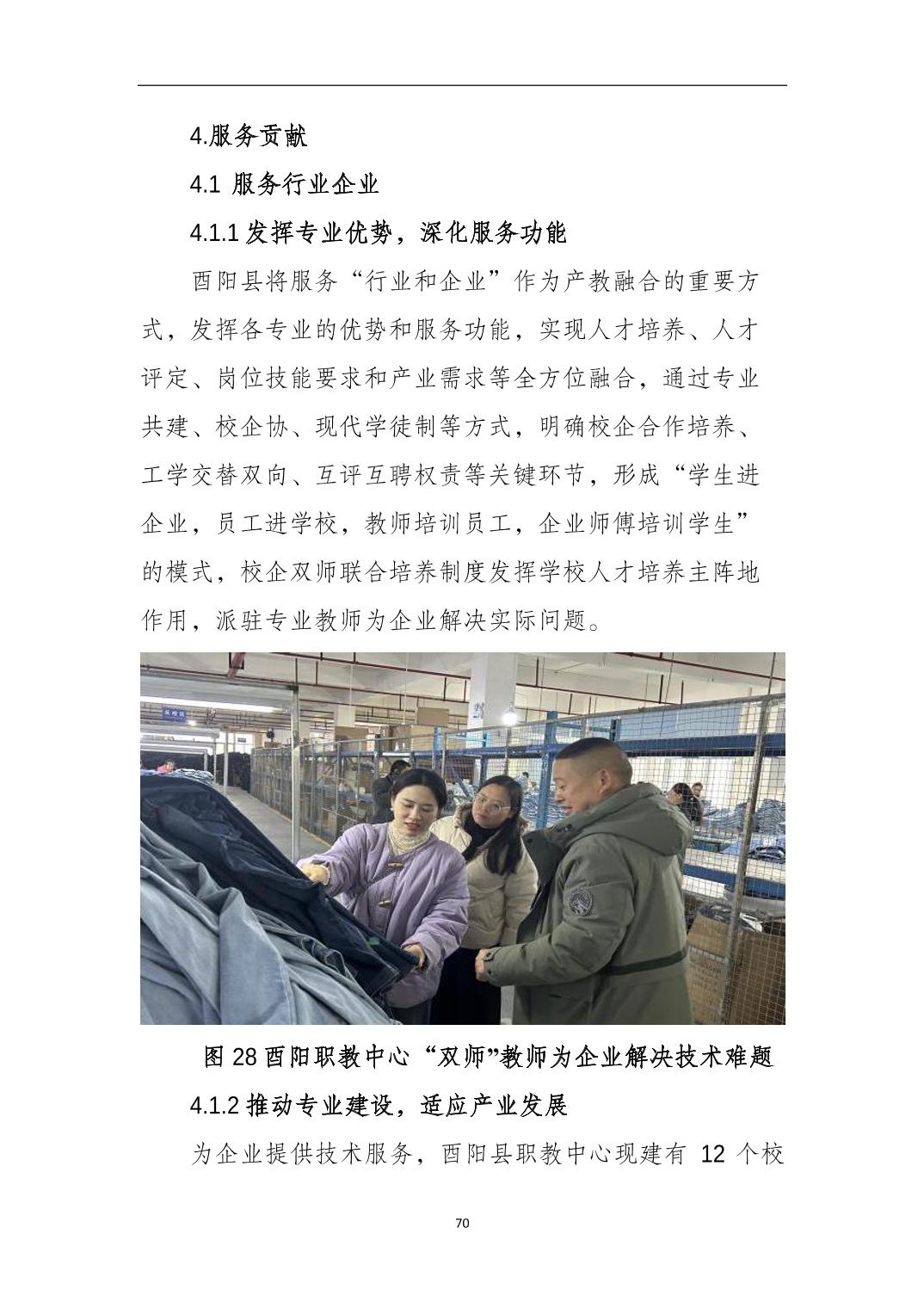 4.服务贡献

4.1 服务行业企业

4.1.1 发挥专业优势，深化服务功能

酉阳县将服务“行业和企业”作为产教融合的重要方式，发挥各专业的优势和服务功能，实现人才培养、人才评定、岗位技能要求和产业需求等全方位融合，通过专业共建、校企协、现代学徒制等方式，明确校企合作培养、工学交替双向、互评互聘权责等关键环节，形成“学生进企业，员工进学校，教师培训员工，企业师傅培训学生”的模式，校企双师联合培养制度发挥学校人才培养主阵地作用，派驻专业教师为企业解决实际问题。

图 28 酉阳职教中心“双师”教师为企业解决技术难题

4.1.2 推动专业建设，适应产业发展

为企业提供技术服务，酉阳县职教中心现建有 12 个校

70